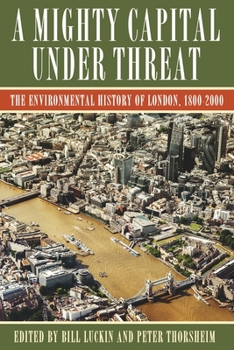 A MIGHTY CAPITAL UNDER THREAT

THE ENVIRONMENTAL HISTORY OF LONDON, 1800-2000

EDITED BY BILL LUCKIN AND PETER THORSHEIM